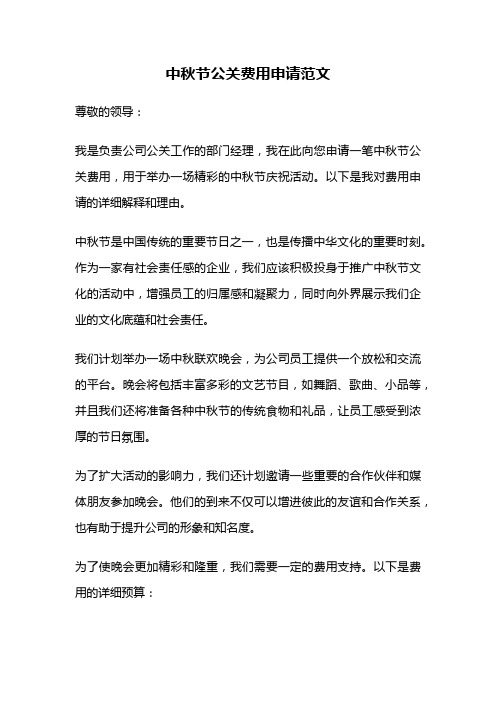 中秋节公关费用申请范文

尊敬的领导：

我是负责公司公关工作的部门经理，我在此向您申请一笔中秋节公关费用，用于举办一场精彩的中秋节庆祝活动。以下是我对费用申请的详细解释和理由。

中秋节是中国传统的重要节日之一，也是传播中华文化的重要时刻。作为一家有社会责任感的企业，我们应该积极投身于推广中秋节文化的活动中，增强员工的归属感和凝聚力，同时向外界展示我们企业的文化底蕴和社会责任。

我们计划举办一场中秋联欢晚会，为公司员工提供一个放松和交流的平台。晚会将包括丰富多彩的文艺节目，如舞蹈、歌曲、小品等，并且我们还将准备各种中秋节的传统食物和礼品，让员工感受到浓厚的节日氛围。

为了扩大活动的影响力，我们还计划邀请一些重要的合作伙伴和媒体朋友参加晚会。他们的到来不仅可以增进彼此的友谊和合作关系，也有助于提升公司的形象和知名度。

为了使晚会更加精彩和隆重，我们需要一定的费用支持。以下是费用的详细预算：